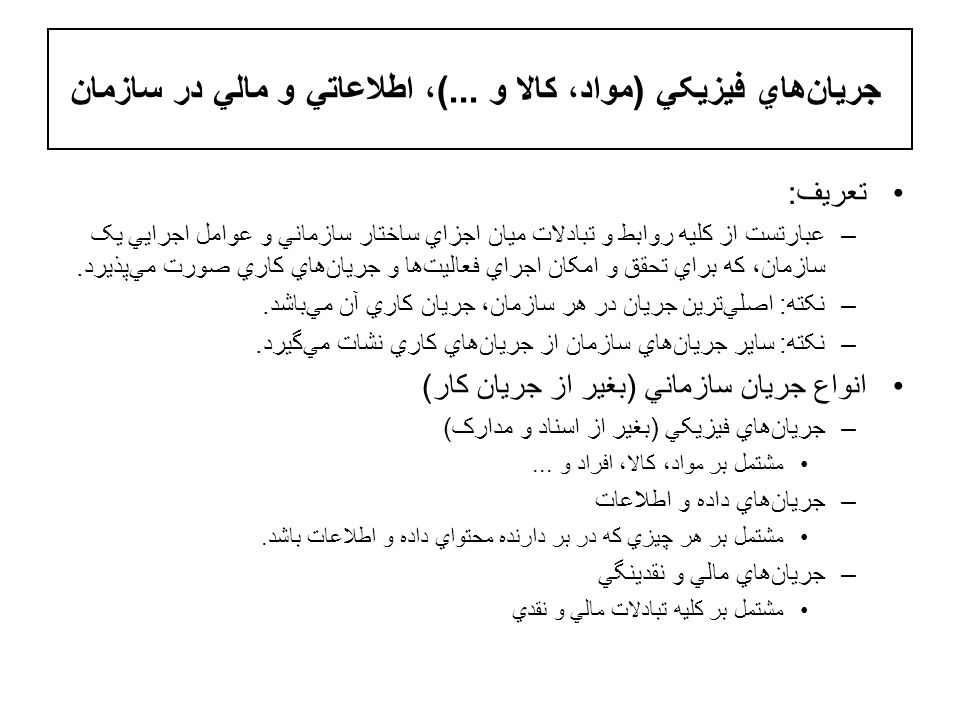 جريان‌هاي فيزيكي (مواد، كالا و ...)، اطلاعاتي و مالي در سازمان

• تعريف:
– عبارتست از كليه روابط و تبادلات ميان اجزاي ساختار سازماني و عوامل اجرايي يک سازمان، كه براي تحقق و امكان اجراي فعاليت‌ها و جريان‌هاي كاري صورت مي‌پذيرد.
– نكته: اصلي‌ترين جريان در هر سازمان، جريان كاري آن مي‌باشد.
– نكته: ساير جريان‌هاي سازمان از جريان‌هاي كاري نشات مي‌گيرد.

• انواع جريان سازماني (بغير از جريان كار)
– جريان‌هاي فيزيكي (بغير از اسناد و مدارک)
• مشتمل بر مواد، كالا، افراد و ...
– جريان‌هاي داده و اطلاعات
• مشتمل بر هر چيزي كه در بر دارنده محتواي داده و اطلاعات باشد.
– جريان‌هاي مالي و نقدينگي
• مشتمل بر كليه تبادلات مالي و نقدي